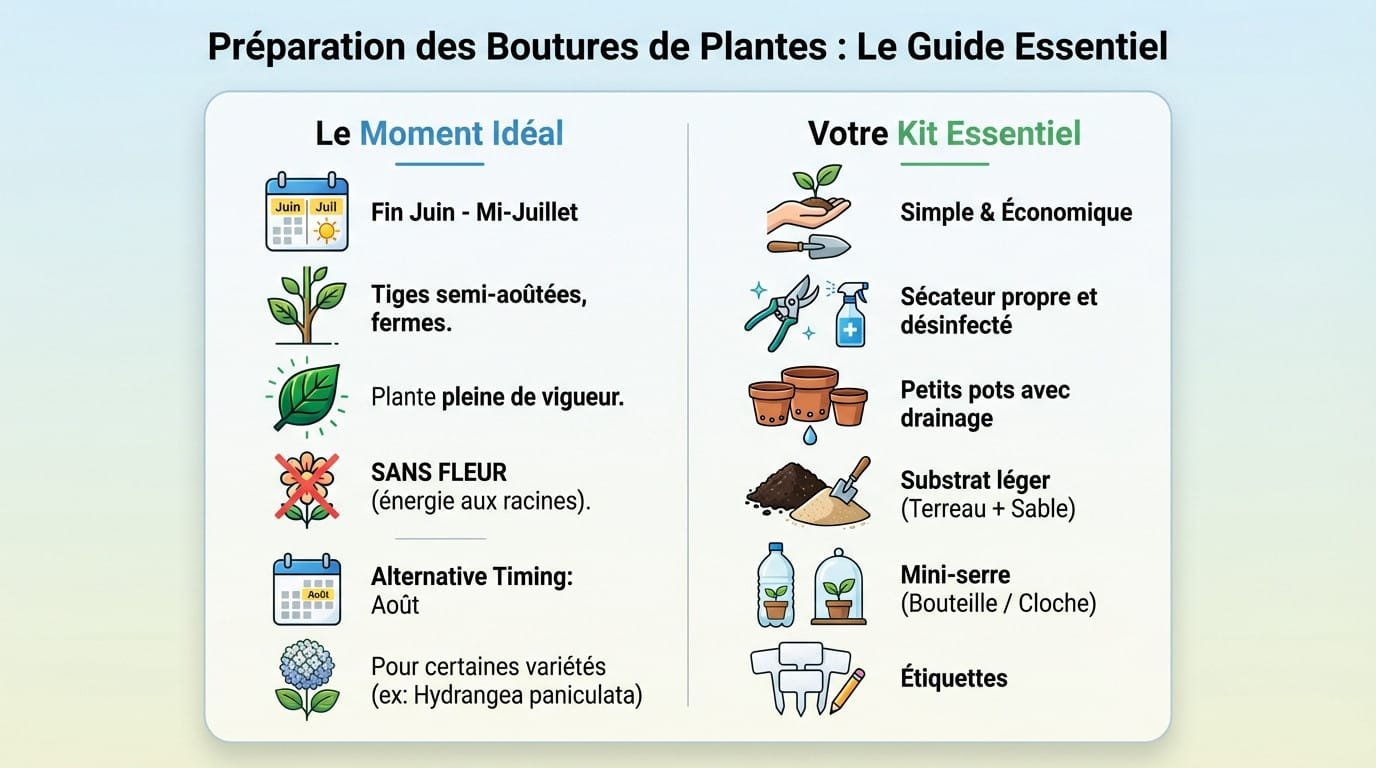 Préparation des Boutures de Plantes : Le Guide Essentiel

Le Moment Idéal

Juin Juil

Fin Juin - Mi-Juillet

Tiges semi-aoûtées, fermes.

Plante pleine de vigueur.

SANS FLEUR (énergie aux racines).

Août

Alternative Timing: Août

Pour certaines variétés (ex: Hydrangea paniculata)

Votre Kit Essentiel

Simple & Économique

Sécateur propre et désinfecté

Petits pots avec drainage

Substrat léger (Terreau + Sable)

Mini-serre (Bouteille / Cloche)

Étiquettes